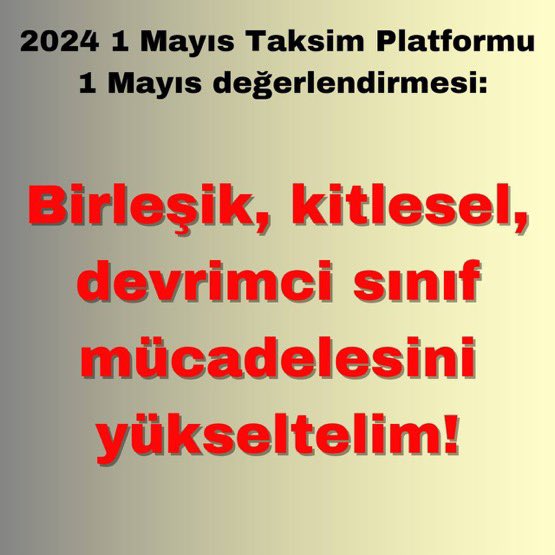 2024 1 Mayıs Taksim Platformu
1 Mayıs değerlendirmesi:

Birleşik, kitlesel, devrimci sınıf mücadelesini yükseltelim!